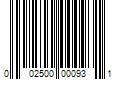 0 02500 00093 1